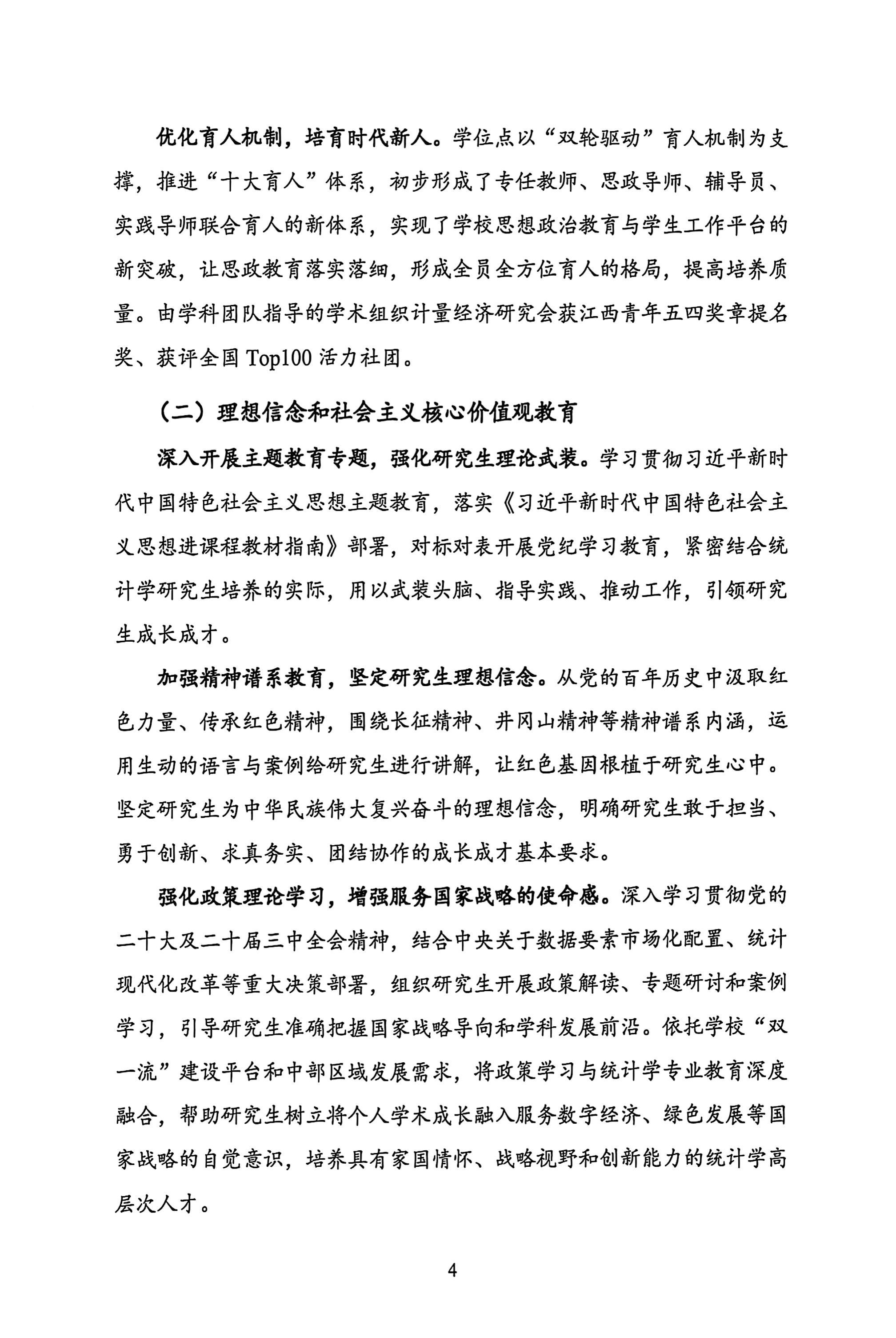 优化育人机制，培育时代新人。学位点以“双轮驱动”育人机制为支撑，推进“十大育人”体系，初步形成了专任教师、思政导师、辅导员、实践导师联合育人的新体系，实现了学校思想政治教育与学生工作平台的新突破，让思政教育落实落细，形成全员全方位育人的格局，提高培养质量。由学科团队指导的学术组织计量经济研究会获江西青年五四奖章提名奖、获评全国 Top100 活力社团。

（二）理想信念和社会主义核心价值观教育

深入开展主题教育专题，强化研究生理论武装。学习贯彻习近平新时代中国特色社会主义思想主题教育，落实《习近平新时代中国特色社会主义思想进课程教材指南》部署，对标对表开展党纪学习教育，紧密结合统计学研究生培养的实际，用以武装头脑、指导实践、推动工作，引领研究生成长成才。

加强精神谱系教育，坚定研究生理想信念。从党的百年历史中汲取红色力量、传承红色精神，围绕长征精神、井冈山精神等精神谱系内涵，运用生动的语言与案例给研究生进行讲解，让红色基因根植于研究生心中。坚定研究生为中华民族伟大复兴奋斗的理想信念，明确研究生敢于担当、勇于创新、求真务实、团结协作的成长成才基本要求。

强化政策理论学习，增强服务国家战略的使命感。深入学习贯彻党的二十大及二十届三中全会精神，结合中央关于数据要素市场化配置、统计现代化改革等重大决策部署，组织研究生开展政策解读、专题研讨和案例学习，引导研究生准确把握国家战略导向和学科发展前沿。依托学校“双一流”建设平台和中部区域发展需求，将政策学习与统计学专业教育深度融合，帮助研究生树立将个人学术成长融入服务数字经济、绿色发展等国家战略的自觉意识，培养具有家国情怀、战略视野和创新能力的统计学高层次人才。

4